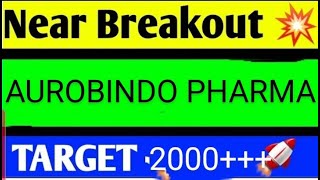 Near Breakout

AUROBINDO PHARMA

TARGET 2000+++